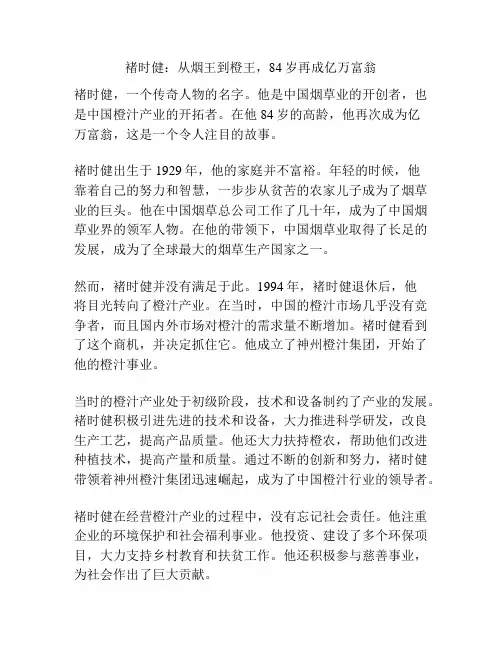 褚时健：从烟王到橙王，84 岁再成亿万富翁

褚时健，一个传奇人物的名字。他是中国烟草业的开创者，也是中国橙汁产业的开拓者。在他 84 岁的高龄，他再次成为亿万富翁，这是一个令人注目的故事。

褚时健出生于 1929 年，他的家庭并不富裕。年轻的时候，他靠着自己的努力和智慧，一步步从贫苦的农家儿子成为了烟草业的巨头。他在中国烟草总公司工作了几十年，成为了中国烟草业界的领军人物。在他的带领下，中国烟草业取得了长足的发展，成为了全球最大的烟草生产国家之一。

然而，褚时健并没有满足于此。1994 年，褚时健退休后，他将目光转向了橙汁产业。在当时，中国的橙汁市场几乎没有竞争者，而且国内外市场对橙汁的需求量不断增加。褚时健看到了这个商机，并决定抓住它。他成立了神州橙汁集团，开始了他的橙汁事业。

当时的橙汁产业处于初级阶段，技术和设备制约了产业的发展。褚时健积极引进先进的技术和设备，大力推进科学研发，改良生产工艺，提高产品质量。他还大力扶持橙农，帮助他们改进种植技术，提高产量和质量。通过不断的创新和努力，褚时健带领着神州橙汁集团迅速崛起，成为了中国橙汁行业的领导者。

褚时健在经营橙汁产业的过程中，没有忘记社会责任。他注重企业的环境保护和社会福利事业。他投资、建设了多个环保项目，大力支持乡村教育和扶贫工作。他还积极参与慈善事业，为社会作出了巨大贡献。